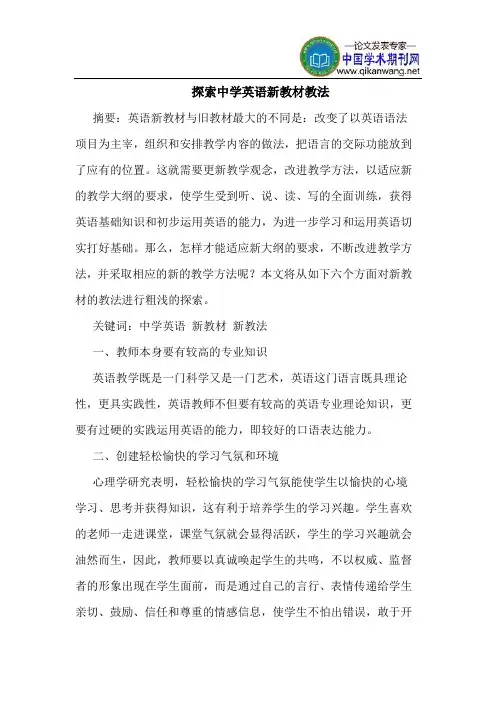 —论文发表专家—
中国学术期刊网
www.qikanwang.net

探索中学英语新教材教法

摘要：英语新教材与旧教材最大的不同是：改变了以英语语法项目为主宰，组织和安排教学内容的做法，把语言的交际功能放到了应有的位置。这就需要更新教学观念，改进教学方法，以适应新的教学大纲的要求，使学生受到听、说、读、写的全面训练，获得英语基础知识和初步运用英语的能力，为进一步学习和运用英语切实打好基础。那么，怎样才能适应新大纲的要求，不断改进教学方法，并采取相应的新的教学方法呢？本文将从如下六个方面对新教材的教法进行粗浅的探索。

关键词：中学英语 新教材 新教法

一、教师本身要有较高的专业知识

英语教学既是一门科学又是一门艺术，英语这门语言既具理论性，更具实践性，英语教师不但要有较高的英语专业理论知识，更要有过硬的实践运用英语的能力，即较好的口语表达能力。

二、创建轻松愉快的学习气氛和环境

心理学研究表明，轻松愉快的学习气氛能使学生以愉快的心境学习、思考并获得知识，这有利于培养学生的学习兴趣。学生喜欢的老师一走进课堂，课堂气氛就会显得活跃，学生的学习兴趣就会油然而生，因此，教师要以真诚唤起学生的共鸣，不以权威、监督者的形象出现在学生面前，而是通过自己的言行、表情传递给学生亲切、鼓励、信任和尊重的情感信息，使学生不怕出错误，敢于开